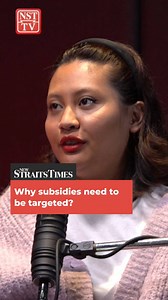 NST TV

NEW STRAITS TIMES

Why subsidies need to be targeted?